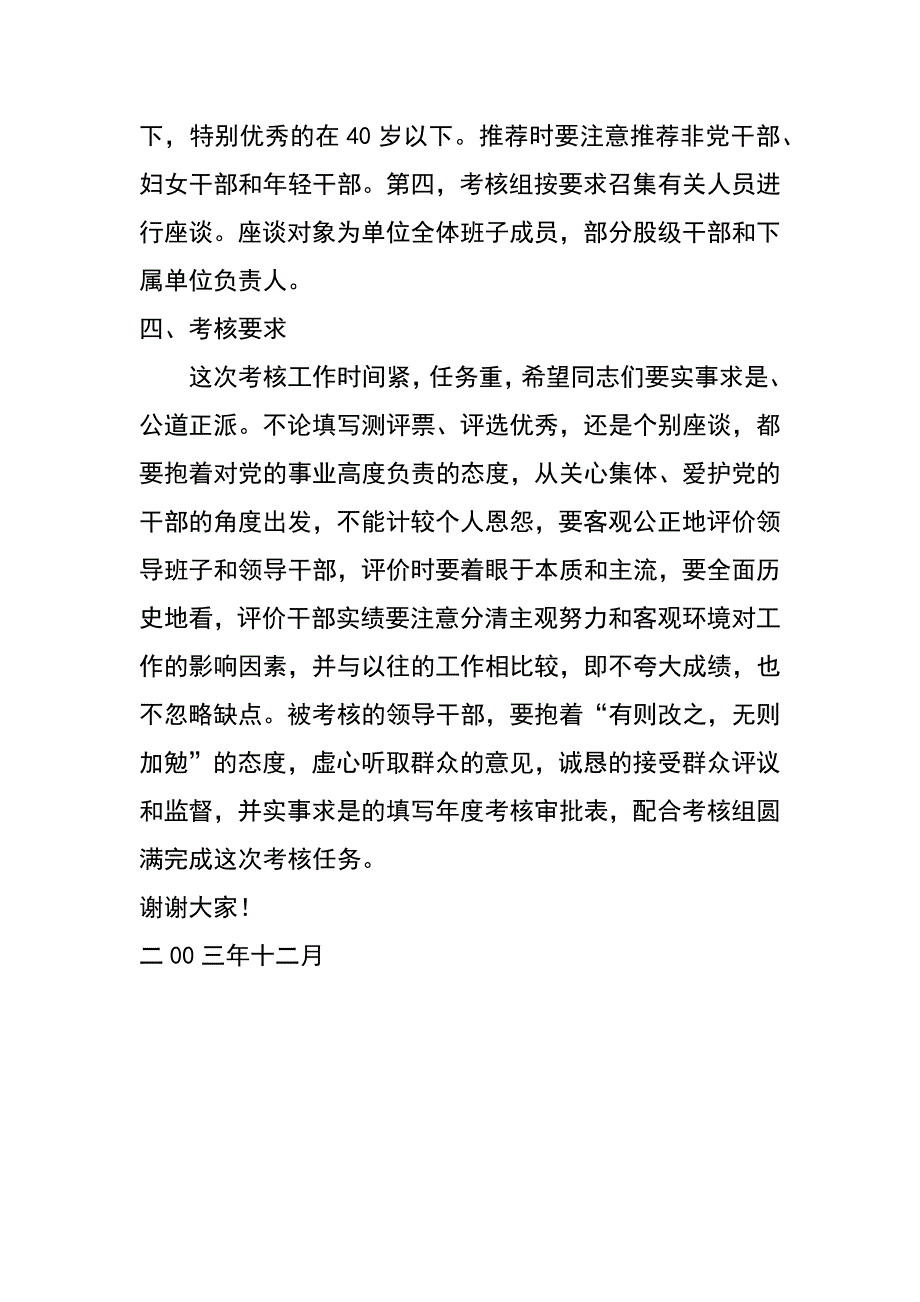 下，特别优秀的在 40 岁以下。推荐时要注意推荐非党干部、妇女干部和年轻干部。第四，考核组按要求召集有关人员进行座谈。座谈对象为单位全体班子成员，部分股级干部和下属单位负责人。

四、考核要求

这次考核工作时间紧，任务重，希望同志们要实事求是、公道正派。不论填写测评票、评选优秀，还是个别座谈，都要抱着对党的事业高度负责的态度，从关心集体、爱护党的干部的角度出发，不能计较个人恩怨，要客观公正地评价领导班子和领导干部，评价时要着眼于本质和主流，要全面历史地看，评价干部实绩要注意分清主观努力和客观环境对工作的影响因素，并与以往的工作相比较，即不夸大成绩，也不忽略缺点。被考核的领导干部，要抱着“有则改之，无则加勉”的态度，虚心听取群众的意见，诚恳的接受群众评议和监督，并实事求是的填写年度考核审批表，配合考核组圆满完成这次考核任务。

谢谢大家！

二 00 三年十二月